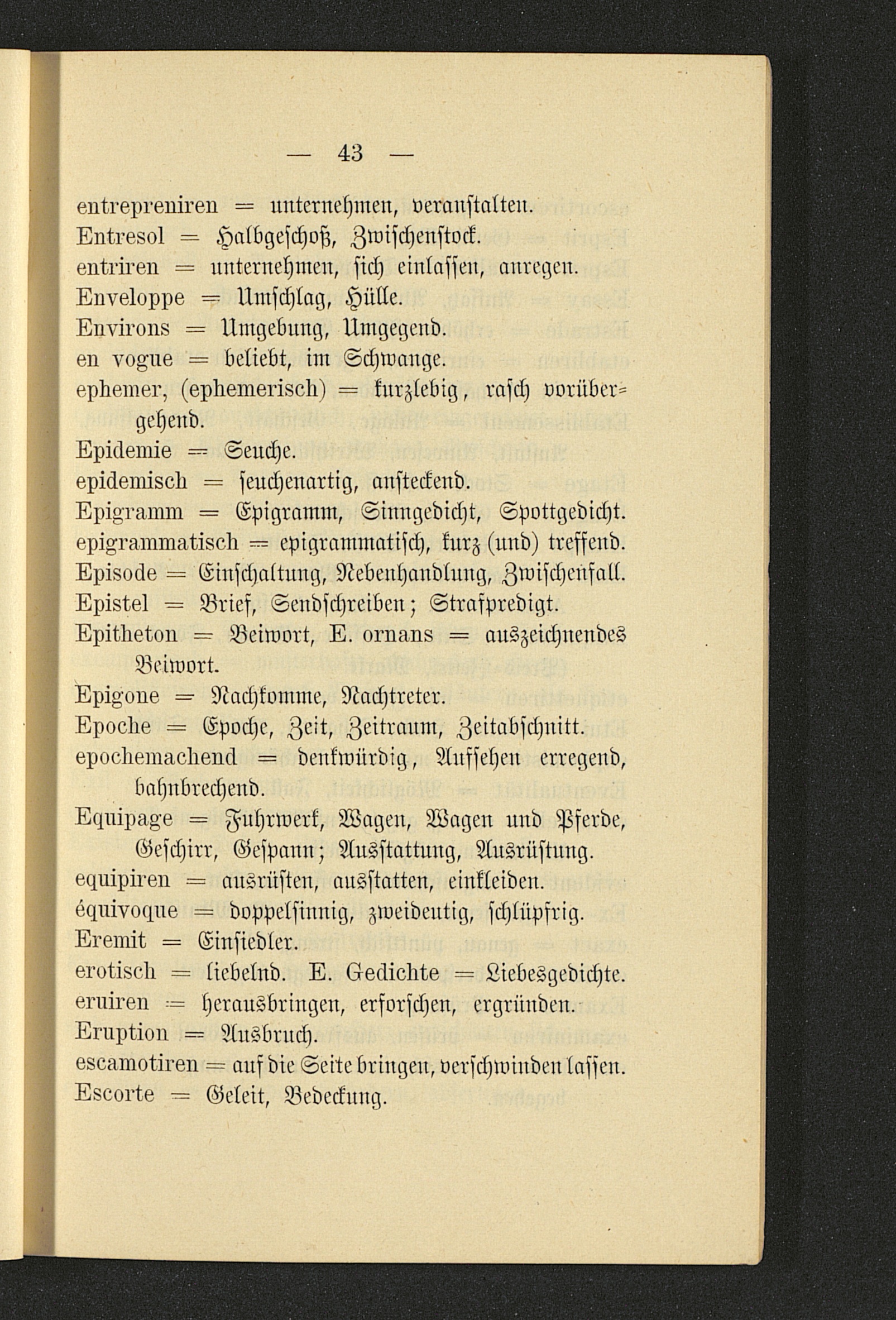 — 43 —

entrepreniren = unternehmen, veranstalten.
Entresol = Halbgeschoß, Zwischenstock.
entriren = unternehmen, sich einlassen, anregen.
Enveloppe = Umschlag, Hülle.
Environs = Umgebung, Umgegend.
en vogue = beliebt, im Schwange.
ephemer, (ephemerisch) = kurzlebig, rasch vorübergehend.
Epidemie = Seuche.
epidemisch = seuchenartig, ansteckend.
Epigramm = Epigramm, Sinngedicht, Spottgedicht.
epigrammatisch = epigrammatisch, kurz (und) treffend.
Episode = Einschaltung, Nebenhandlung, Zwischenfall.
Epistel = Brief, Sendschreiben; Strafpredigt.
Epitheton = Beiwort, E. ornans = auszeichnendes Beiwort.
Epigone = Nachkomme, Nachtreter.
Epoche = Epoche, Zeit, Zeitraum, Zeitabschnitt.
epochemachend = denkwürdig, Aufsehen erregend, bahnbrechend.
Equipage = Fuhrwerk, Wagen, Wagen und Pferde, Geschirr, Gespann; Ausstattung, Ausrüstung.
equipiren = ausrüsten, ausstatten, einkleiden.
équivoque = doppelsinnig, zweideutig, schlüpfrig.
Eremit = Einsiedler.
erotisch = liebelnd. E. Gedichte = Liebesgedichte.
eruiren = herausbringen, erforschen, ergründen.
Eruption = Ausbruch.
escamotiren = auf die Seite bringen, verschwinden lassen.
Escorte = Geleit, Bedeckung.